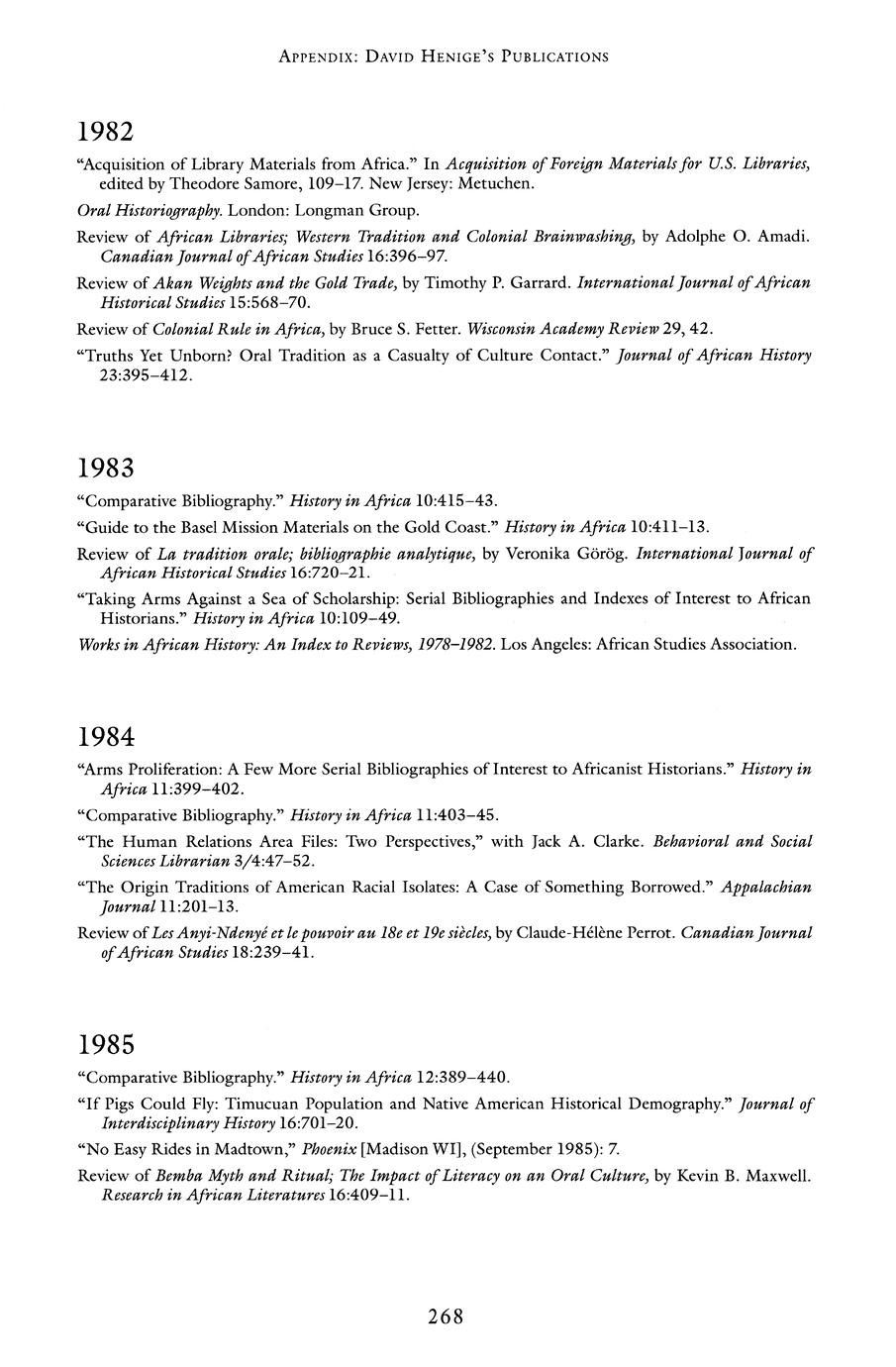 APPENDIX: DAVID HENIGE'S PUBLICATIONS

1982

"Acquisition of Library Materials from Africa." In Acquisition of Foreign Materials for U.S. Libraries, edited by Theodore Samore, 109–17. New Jersey: Metuchen.

Oral Historiography. London: Longman Group.

Review of African Libraries; Western Tradition and Colonial Brainwashing, by Adolphe O. Amadi. Canadian Journal of African Studies 16:396–97.

Review of Akan Weights and the Gold Trade, by Timothy P. Garrard. International Journal of African Historical Studies 15:568–70.

Review of Colonial Rule in Africa, by Bruce S. Fetter. Wisconsin Academy Review 29, 42.

"Truths Yet Unborn? Oral Tradition as a Casualty of Culture Contact." Journal of African History 23:395–412.

1983

"Comparative Bibliography." History in Africa 10:415–43.

"Guide to the Basel Mission Materials on the Gold Coast." History in Africa 10:411–13.

Review of La tradition orale; bibliographie analytique, by Veronika Görög. International Journal of African Historical Studies 16:720–21.

"Taking Arms Against a Sea of Scholarship: Serial Bibliographies and Indexes of Interest to African Historians." History in Africa 10:109–49.

Works in African History: An Index to Reviews, 1978–1982. Los Angeles: African Studies Association.

1984

"Arms Proliferation: A Few More Serial Bibliographies of Interest to Africanist Historians." History in Africa 11:399–402.

"Comparative Bibliography." History in Africa 11:403–45.

"The Human Relations Area Files: Two Perspectives," with Jack A. Clarke. Behavioral and Social Sciences Librarian 3/4:47–52.

"The Origin Traditions of American Racial Isolates: A Case of Something Borrowed." Appalachian Journal 11:201–13.

Review of Les Anyi-Ndenyé et le pouvoir au 18e et 19e siècles, by Claude-Hélène Perrot. Canadian Journal of African Studies 18:239–41.

1985

"Comparative Bibliography." History in Africa 12:389–440.

"If Pigs Could Fly: Timucuan Population and Native American Historical Demography." Journal of Interdisciplinary History 16:701–20.

"No Easy Rides in Madtown," Phoenix [Madison WI], (September 1985): 7.

Review of Bemba Myth and Ritual; The Impact of Literacy on an Oral Culture, by Kevin B. Maxwell. Research in African Literatures 16:409–11.

268